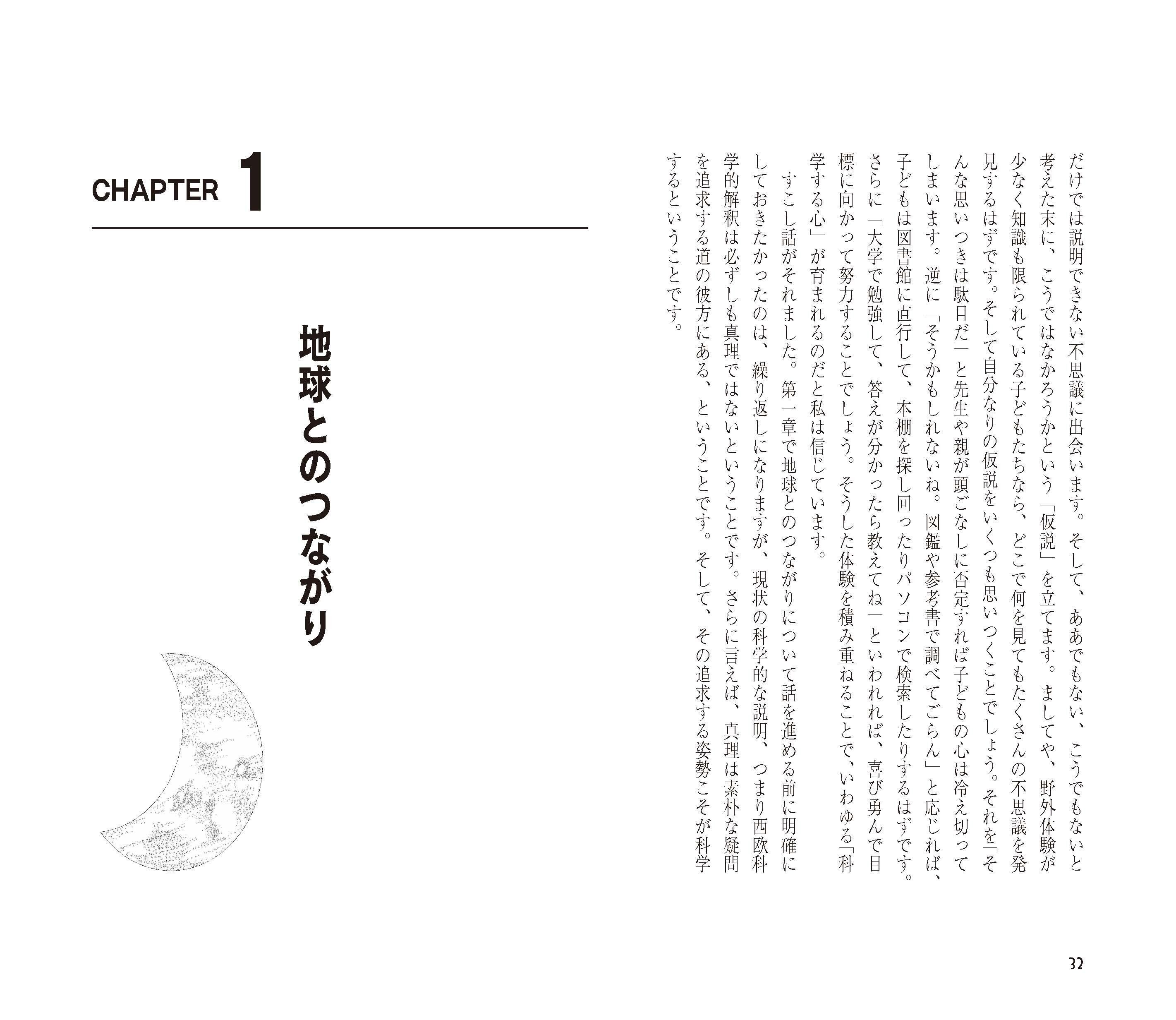 だけでは説明できない不思議に出会います。そして、ああでもない、こうでもないと考えた末に、こうではなかろうかという「仮説」を立てます。ましてや、野外体験が少なく知識も限られている子どもたちなら、どこで何を見てもたくさんの不思議を発見するはずです。そして自分なりの仮説をいくつも思いつくことでしょう。それを「そんな思いつきは駄目だ」と先生や親が頭ごなしに否定すれば子どもの心は冷え切ってしまいます。逆に「そうかもしれないね。図鑑や参考書で調べてごらん」と応じれば、子どもは図書館に直行して、本棚を探し回ったりパソコンで検索したりするはずです。さらに「大学で勉強して、答えが分かったら教えてね」といわれれば、喜び勇んで目標に向かって努力することでしょう。そうした体験を積み重ねることで、いわゆる「科学する心」が育まれるのだと私は信じています。

すこし話がそれました。第一章で地球とのつながりについて話を進める前に明確にしておきたかったのは、繰り返しになりますが、現状の科学的な説明、つまり西欧科学的解釈は必ずしも真理ではないということです。さらに言えば、真理は素朴な疑問を追求する道の彼方にある、ということです。そして、その追求する姿勢こそが科学するということです。

32

CHAPTER 1

地球とのつながり